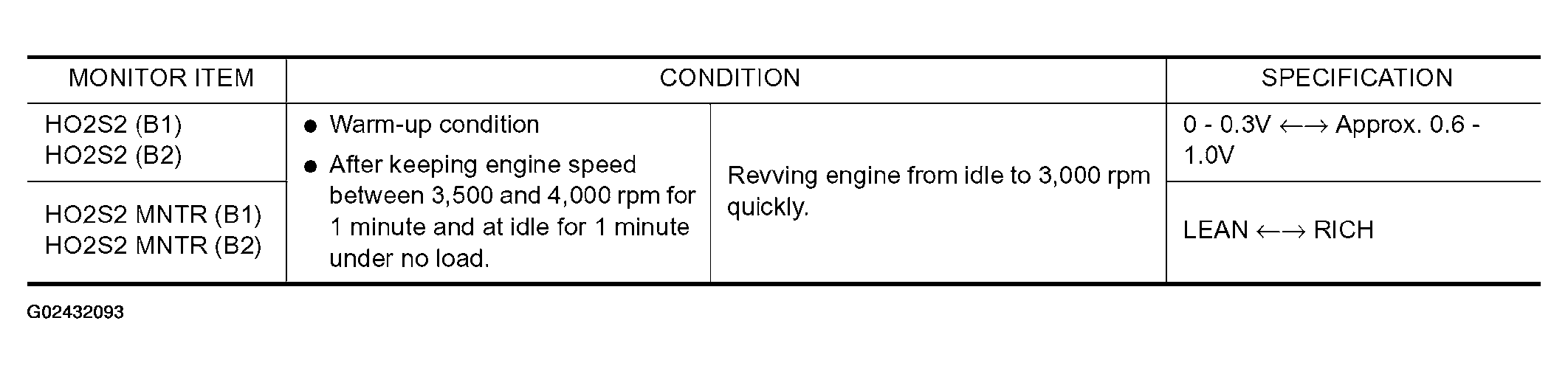 | MONITOR ITEM | CONDITION | | SPECIFICATION |
|---|---|---|---|
| HO2S2 (B1) HO2S2 (B2) | • Warm-up condition • After keeping engine speed between 3,500 and 4,000 rpm for 1 minute and at idle for 1 minute under no load. | Revving engine from idle to 3,000 rpm quickly. | 0 - 0.3V ←→ Approx. 0.6 - 1.0V |
| HO2S2 MNTR (B1) HO2S2 MNTR (B2) | | | LEAN ←→ RICH |

G02432093